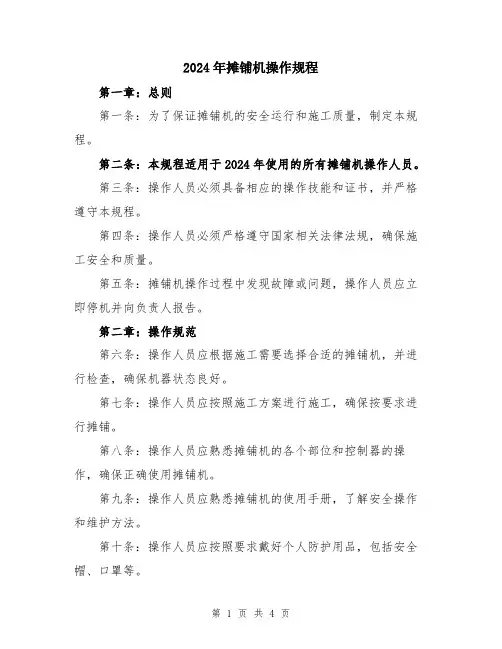 2024年摊铺机操作规程

第一章：总则

第一条：为了保证摊铺机的安全运行和施工质量，制定本规程。

第二条：本规程适用于2024年使用的所有摊铺机操作人员。

第三条：操作人员必须具备相应的操作技能和证书，并严格遵守本规程。

第四条：操作人员必须严格遵守国家相关法律法规，确保施工安全和质量。

第五条：摊铺机操作过程中发现故障或问题，操作人员应立即停机并向负责人报告。

第二章：操作规范

第六条：操作人员应根据施工需要选择合适的摊铺机，并进行检查，确保机器状态良好。

第七条：操作人员应按照施工方案进行施工，确保按要求进行摊铺。

第八条：操作人员应熟悉摊铺机的各个部位和控制器的操作，确保正确使用摊铺机。

第九条：操作人员应熟悉摊铺机的使用手册，了解安全操作和维护方法。

第十条：操作人员应按照要求戴好个人防护用品，包括安全帽、口罩等。

第 1 页 共 4 页